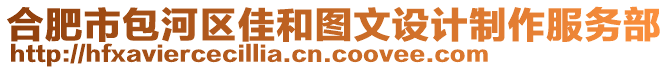 合肥市包河区佳和图文设计制作服务部
http://hfxaviercecillia.cn.coovee.com